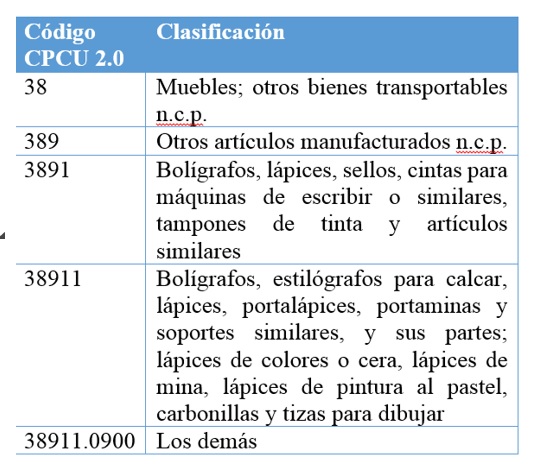 | Código CPCU 2.0 | Clasificación |
|---|---|
| 38 | Muebles; otros bienes transportables n.c.p. |
| 389 | Otros artículos manufacturados n.c.p. |
| 3891 | Bolígrafos, lápices, sellos, cintas para máquinas de escribir o similares, tampones de tinta y artículos similares |
| 38911 | Bolígrafos, estilógrafos para calcar, lápices, portalápices, portaminas y soportes similares, y sus partes; lápices de colores o cera, lápices de mina, lápices de pintura al pastel, carbonillas y tizas para dibujar |
| 38911.0900 | Los demás |